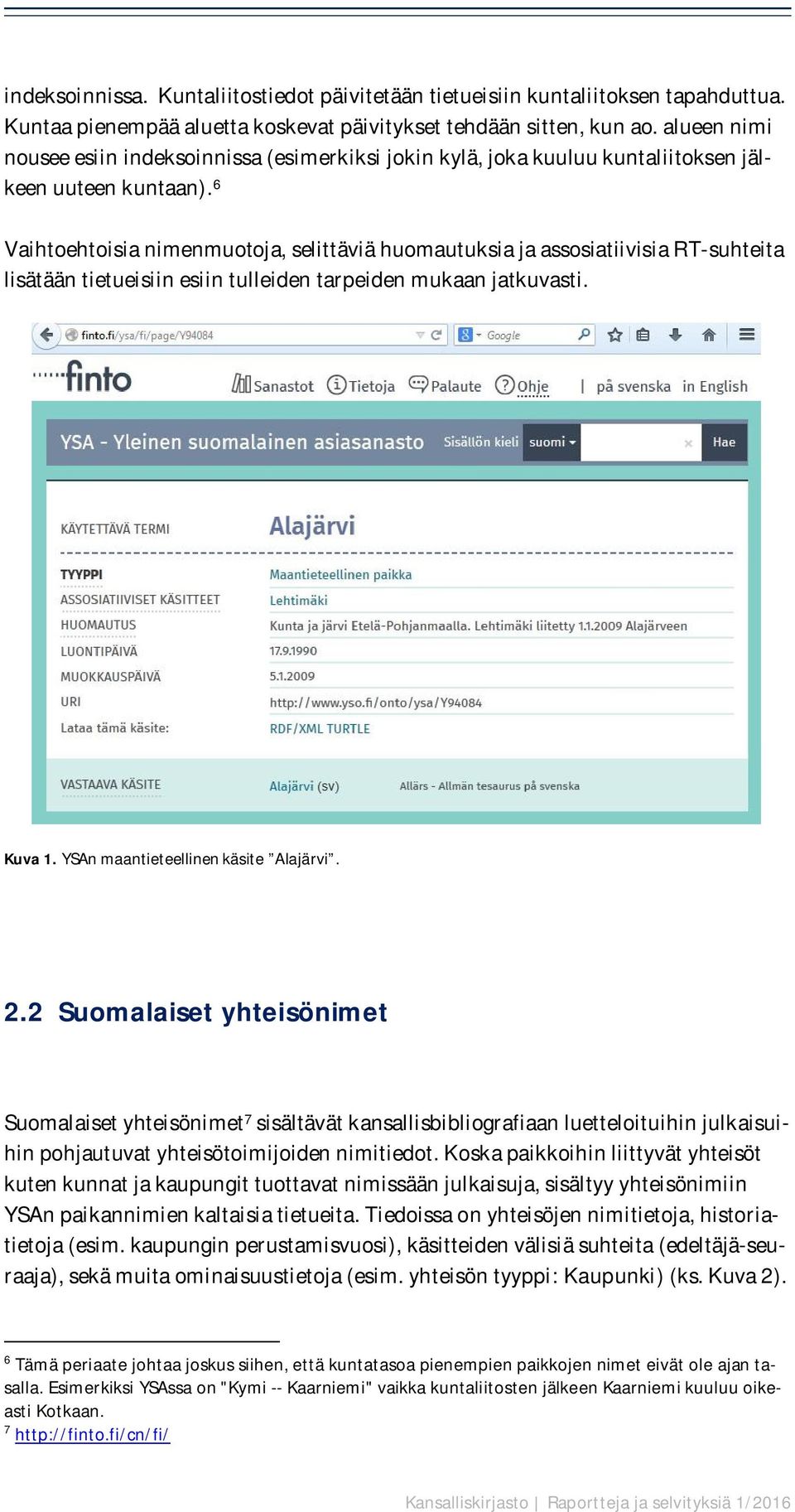 indeksoinnissa. Kuntaliitostiedot päivitetään tietueisiin kuntaliitoksen tapahduttua. Kuntaa pienempää aluetta koskevat päivitykset tehdään sitten, kun ao. alueen nimi nousee esiin indeksoinnissa (esimerkiksi jokin kylä, joka kuuluu kuntaliitoksen jälkeen uuteen kuntaan).$^6$

Vaihtoehtoisia nimenmuotoja, selittäviä huomautuksia ja assosiatiivisia RT-suhteita lisätään tietueisiin esiin tulleiden tarpeiden mukaan jatkuvasti.

finto.fi/ysa/fi/page/Y94084
Google

finto
Sanastot Tietoja Palaute Ohje | på svenska in English

YSA - Yleinen suomalainen asiasanasto Sisällön kieli suomi Hae

KÄYTETTÄVÄ TERMI Alajärvi
TYYPPI Maantieteellinen paikka
ASSOSIATIIVISET KÄSITTEET Lehtimäki
HUOMAUTUS Kunta ja järvi Etelä-Pohjanmaalla. Lehtimäki liitetty 1.1.2009 Alajärveen
LUONTIPÄIVÄ 17.9.1990
MUOKKAUSPÄIVÄ 5.1.2009
URI http://www.yso.fi/onto/ysa/Y94084
Lataa tämä käsite: RDF/XML TURTLE
VASTAAVA KÄSITE Alajärvi (sv) Allärs - Allmän tesaurus på svenska

Kuva 1. YSAn maantieteellinen käsite ”Alajärvi”.

2.2 Suomalaiset yhteisönimet

Suomalaiset yhteisönimet$^7$ sisältävät kansallisbibliografiaan luetteloituihin julkaisuihin pohjautuvat yhteisötoimijoiden nimitiedot. Koska paikkoihin liittyvät yhteisöt kuten kunnat ja kaupungit tuottavat nimissään julkaisuja, sisältyy yhteisönimiin YSAn paikannimien kaltaisia tietueita. Tiedoissa on yhteisöjen nimitietoja, historiatietoja (esim. kaupungin perustamisvuosi), käsitteiden välisiä suhteita (edeltäjä-seuraaja), sekä muita ominaisuustietoja (esim. yhteisön tyyppi: Kaupunki) (ks. Kuva 2).

$^6$ Tämä periaate johtaa joskus siihen, että kuntatasoa pienempien paikkojen nimet eivät ole ajan tasalla. Esimerkiksi YSAssa on "Kymi -- Kaarniemi" vaikka kuntaliitosten jälkeen Kaarniemi kuuluu oikeasti Kotkaan.
$^7$ http://finto.fi/cn/fi/

Kansalliskirjasto | Raportteja ja selvityksiä 1/2016